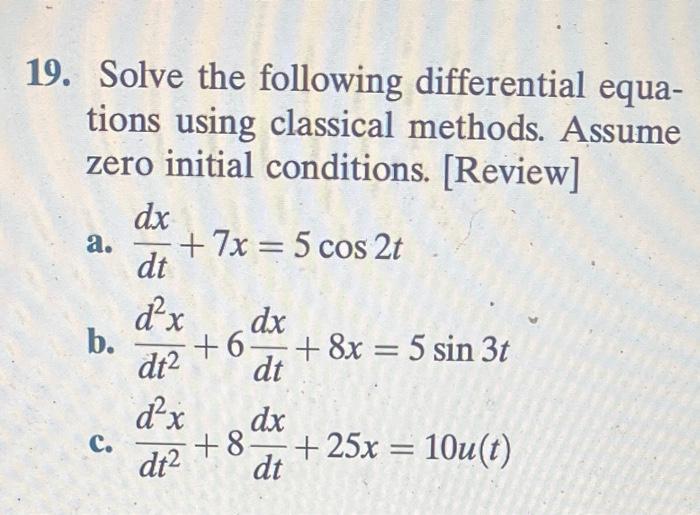 19. Solve the following differential equations using classical methods. Assume zero initial conditions. [Review]

a. $\frac{dx}{dt} + 7x = 5\cos 2t$

b. $\frac{d^2x}{dt^2} + 6\frac{dx}{dt} + 8x = 5\sin 3t$

c. $\frac{d^2x}{dt^2} + 8\frac{dx}{dt} + 25x = 10u(t)$